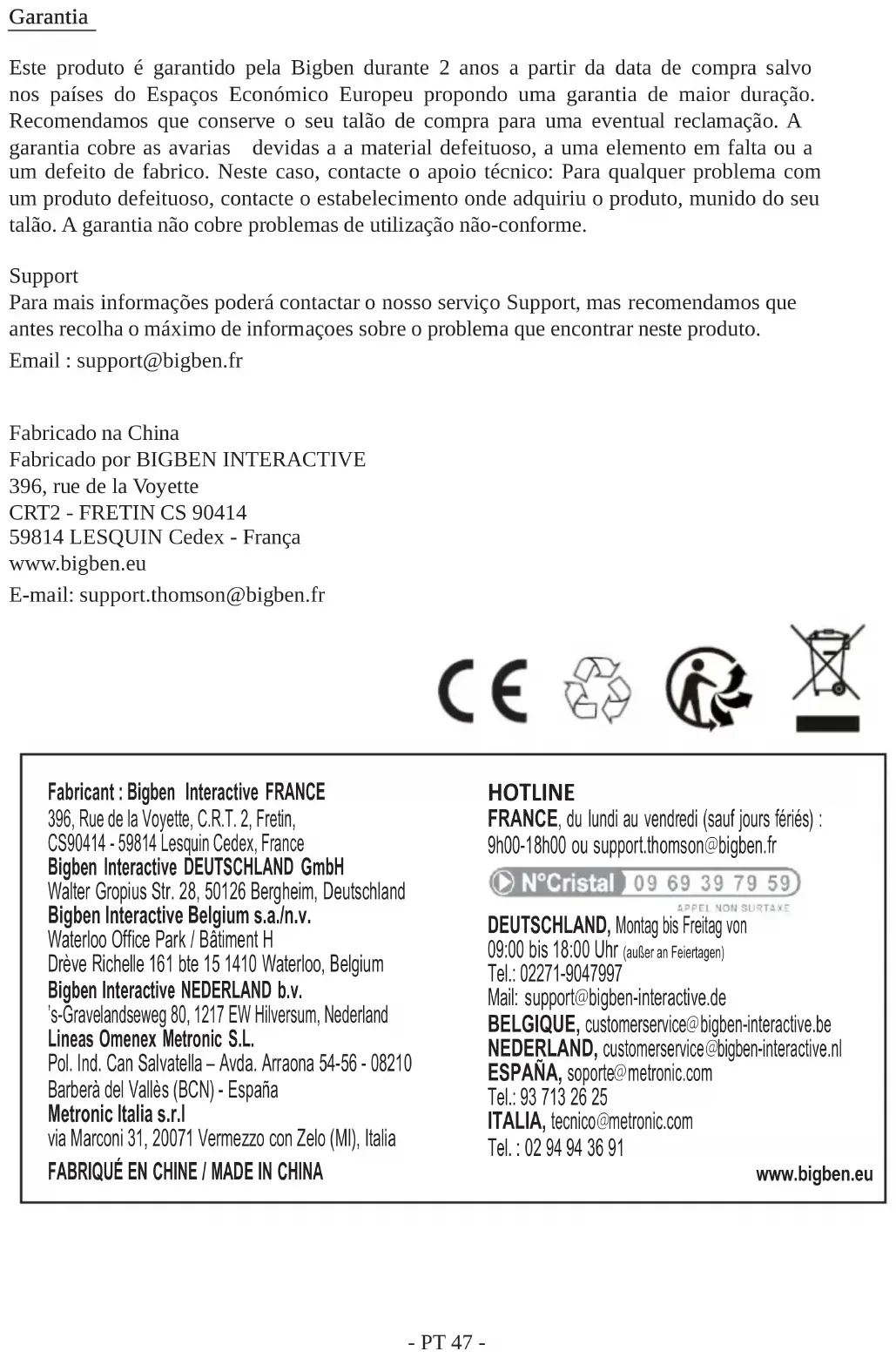 Garantia

Este produto é garantido pela Bigben durante 2 anos a partir da data de compra salvo nos países do Espaços Económico Europeu propondo uma garantia de maior duração. Recomendamos que conserve o seu talão de compra para uma eventual reclamação. A garantia cobre as avarias devidas a a material defeituoso, a uma elemento em falta ou a um defeito de fabrico. Neste caso, contacte o apoio técnico: Para qualquer problema com um produto defeituoso, contacte o estabelecimento onde adquiriu o produto, munido do seu talão. A garantia não cobre problemas de utilização não-conforme.

Support
Para mais informações poderá contactar o nosso serviço Support, mas recomendamos que antes recolha o máximo de informaçoes sobre o problema que encontrar neste produto.
Email : support@bigben.fr

Fabricado na China
Fabricado por BIGBEN INTERACTIVE
396, rue de la Voyette
CRT2 - FRETIN CS 90414
59814 LESQUIN Cedex - França
www.bigben.eu
E-mail: support.thomson@bigben.fr

CE

Fabricant : Bigben Interactive FRANCE
396, Rue de la Voyette, C.R.T. 2, Fretin,
CS90414 - 59814 Lesquin Cedex, France
Bigben Interactive DEUTSCHLAND GmbH
Walter Gropius Str. 28, 50126 Bergheim, Deutschland
Bigben Interactive Belgium s.a./n.v.
Waterloo Office Park / Bâtiment H
Drève Richelle 161 bte 15 1410 Waterloo, Belgium
Bigben Interactive NEDERLAND b.v.
's-Gravelandseweg 80, 1217 EW Hilversum, Nederland
Lineas Omenex Metronic S.L.
Pol. Ind. Can Salvatella – Avda. Arraona 54-56 - 08210
Barberà del Vallès (BCN) - España
Metronic Italia s.r.l
via Marconi 31, 20071 Vermezzo con Zelo (MI), Italia
FABRIQUÉ EN CHINE / MADE IN CHINA

HOTLINE
FRANCE, du lundi au vendredi (sauf jours fériés) :
9h00-18h00 ou support.thomson@bigben.fr
N°Cristal 09 69 39 79 59
APPEL NON SURTAXE
DEUTSCHLAND, Montag bis Freitag von
09:00 bis 18:00 Uhr (außer an Feiertagen)
Tel.: 02271-9047997
Mail: support@bigben-interactive.de
BELGIQUE, customerservice@bigben-interactive.be
NEDERLAND, customerservice@bigben-interactive.nl
ESPAÑA, soporte@metronic.com
Tel.: 93 713 26 25
ITALIA, tecnico@metronic.com
Tel. : 02 94 94 36 91
www.bigben.eu

- PT 47 -